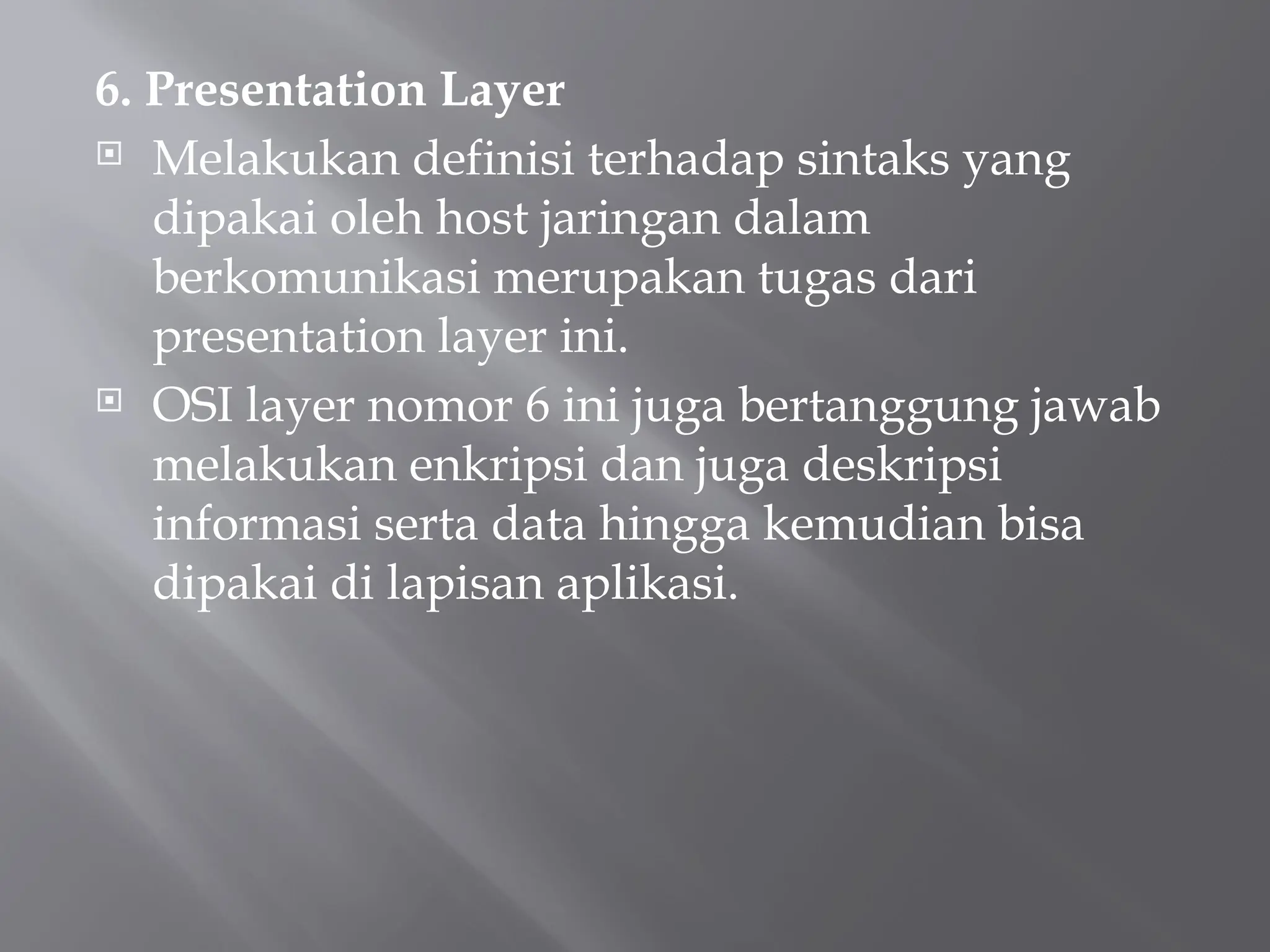 6. Presentation Layer

Melakukan definisi terhadap sintaks yang dipakai oleh host jaringan dalam berkomunikasi merupakan tugas dari presentation layer ini.

OSI layer nomor 6 ini juga bertanggung jawab melakukan enkripsi dan juga deskripsi informasi serta data hingga kemudian bisa dipakai di lapisan aplikasi.